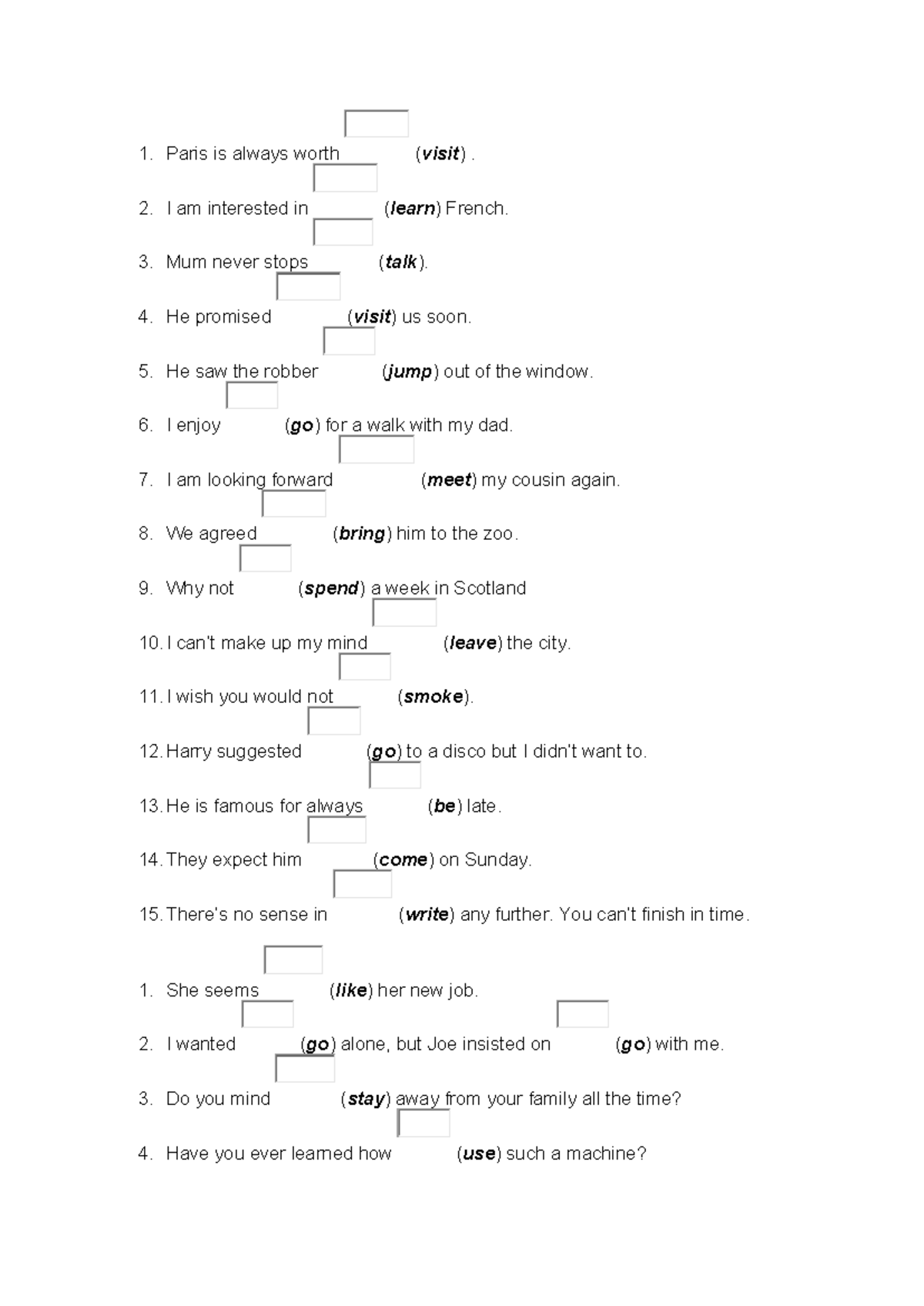 1. Paris is always worth ____ (visit) .

2. I am interested in ____ (learn) French.

3. Mum never stops ____ (talk).

4. He promised ____ (visit) us soon.

5. He saw the robber ____ (jump) out of the window.

6. I enjoy ____ (go) for a walk with my dad.

7. I am looking forward ____ (meet) my cousin again.

8. We agreed ____ (bring) him to the zoo.

9. Why not ____ (spend) a week in Scotland

10. I can't make up my mind ____ (leave) the city.

11. I wish you would not ____ (smoke).

12. Harry suggested ____ (go) to a disco but I didn't want to.

13. He is famous for always ____ (be) late.

14. They expect him ____ (come) on Sunday.

15. There's no sense in ____ (write) any further. You can't finish in time.

1. She seems ____ (like) her new job.

2. I wanted ____ (go) alone, but Joe insisted on ____ (go) with me.

3. Do you mind ____ (stay) away from your family all the time?

4. Have you ever learned how ____ (use) such a machine?